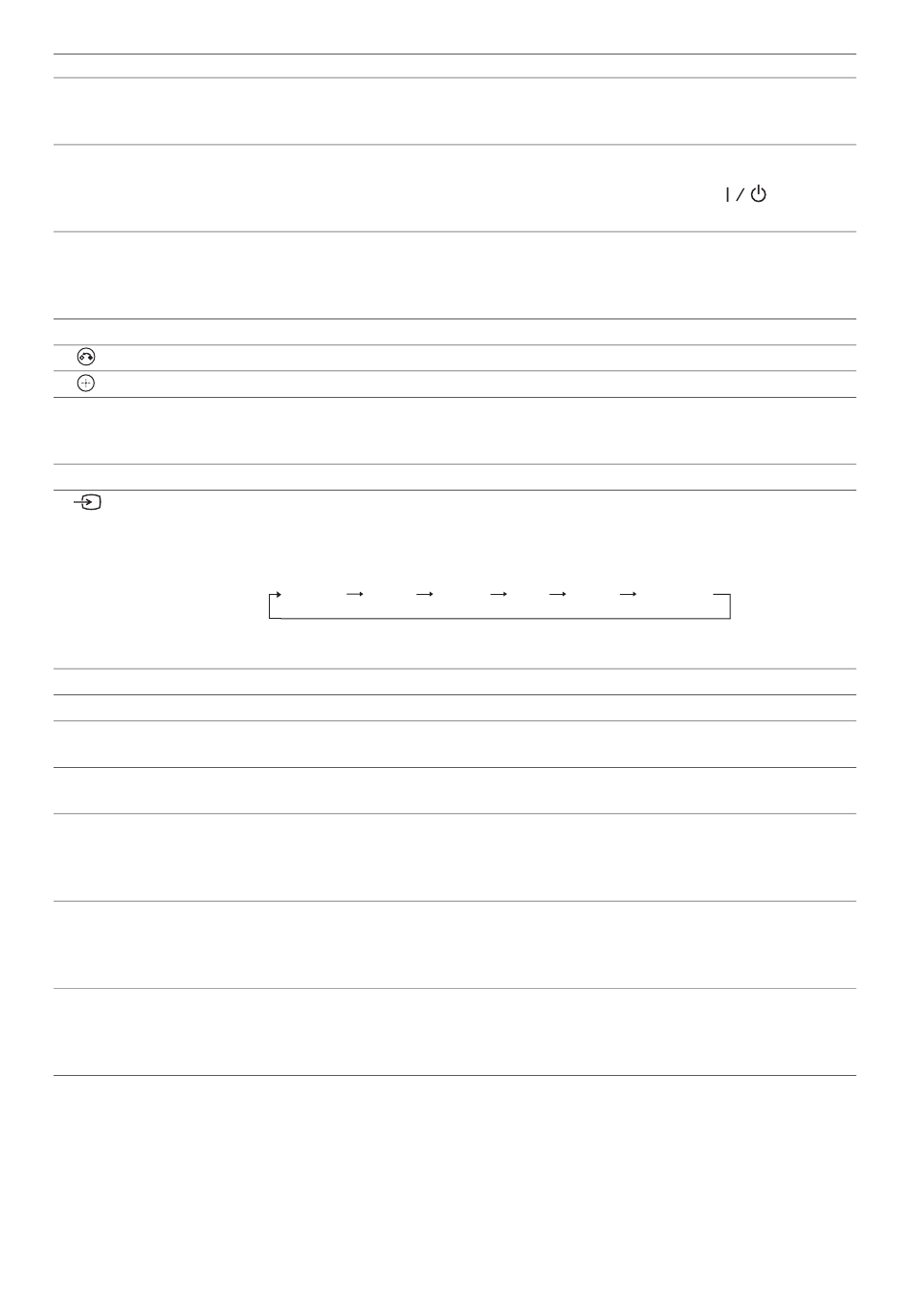 I / ⏻